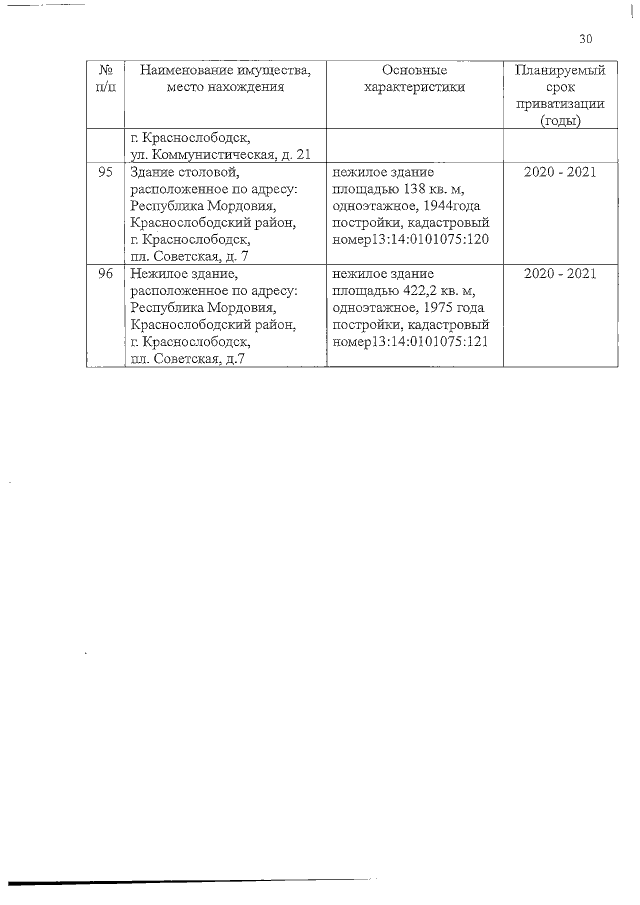 30

| № п/п | Наименование имущества, место нахождения | Основные характеристики | Планируемый срок приватизации (годы) |
|---|---|---|---|
| | г. Краснослободск, ул. Коммунистическая, д. 21 | | |
| 95 | Здание столовой, расположенное по адресу: Республика Мордовия, Краснослободский район, г. Краснослободск, пл. Советская, д. 7 | нежилое здание площадью 138 кв. м, одноэтажное, 1944года постройки, кадастровый номер13:14:0101075:120 | 2020 - 2021 |
| 96 | Нежилое здание, расположенное по адресу: Республика Мордовия, Краснослободский район, г. Краснослободск, пл. Советская, д.7 | нежилое здание площадью 422,2 кв. м, одноэтажное, 1975 года постройки, кадастровый номер13:14:0101075:121 | 2020 - 2021 |